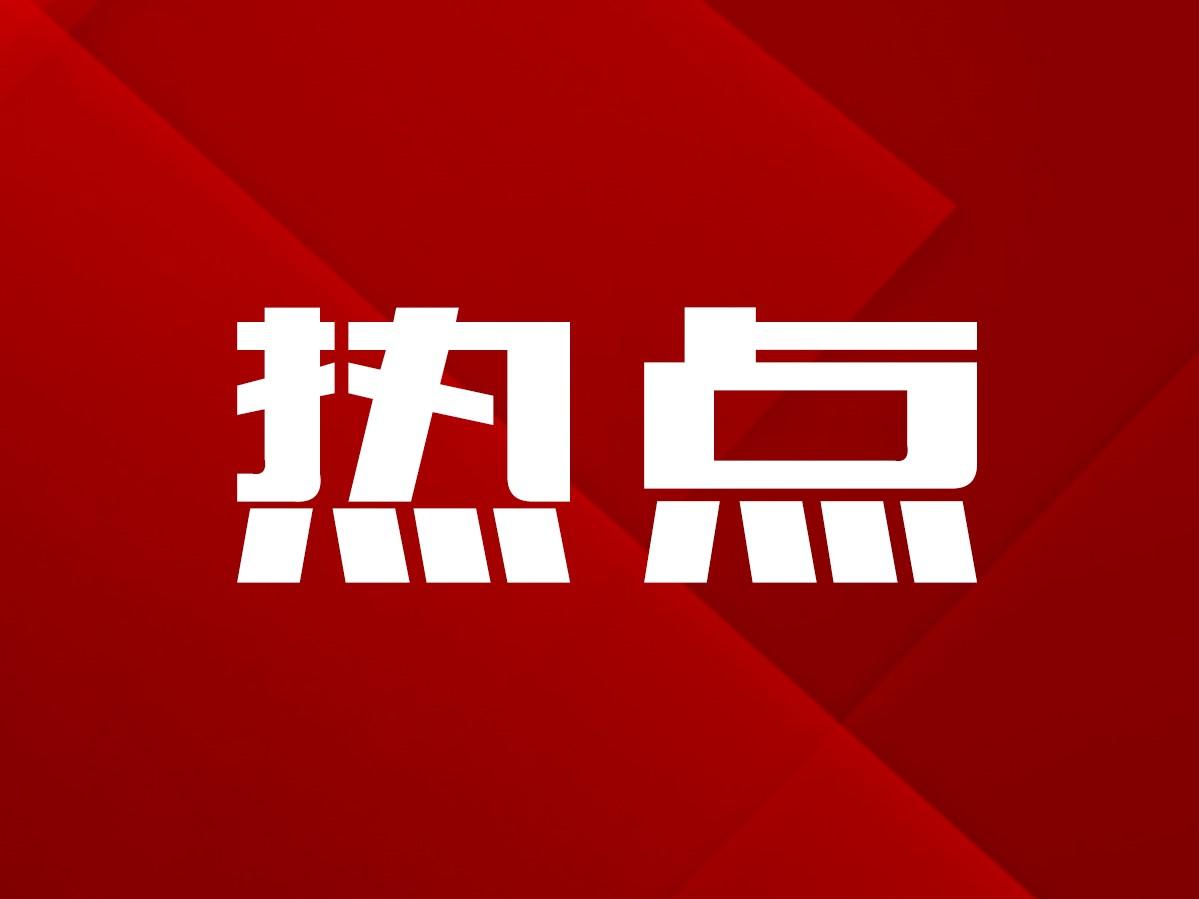 热点